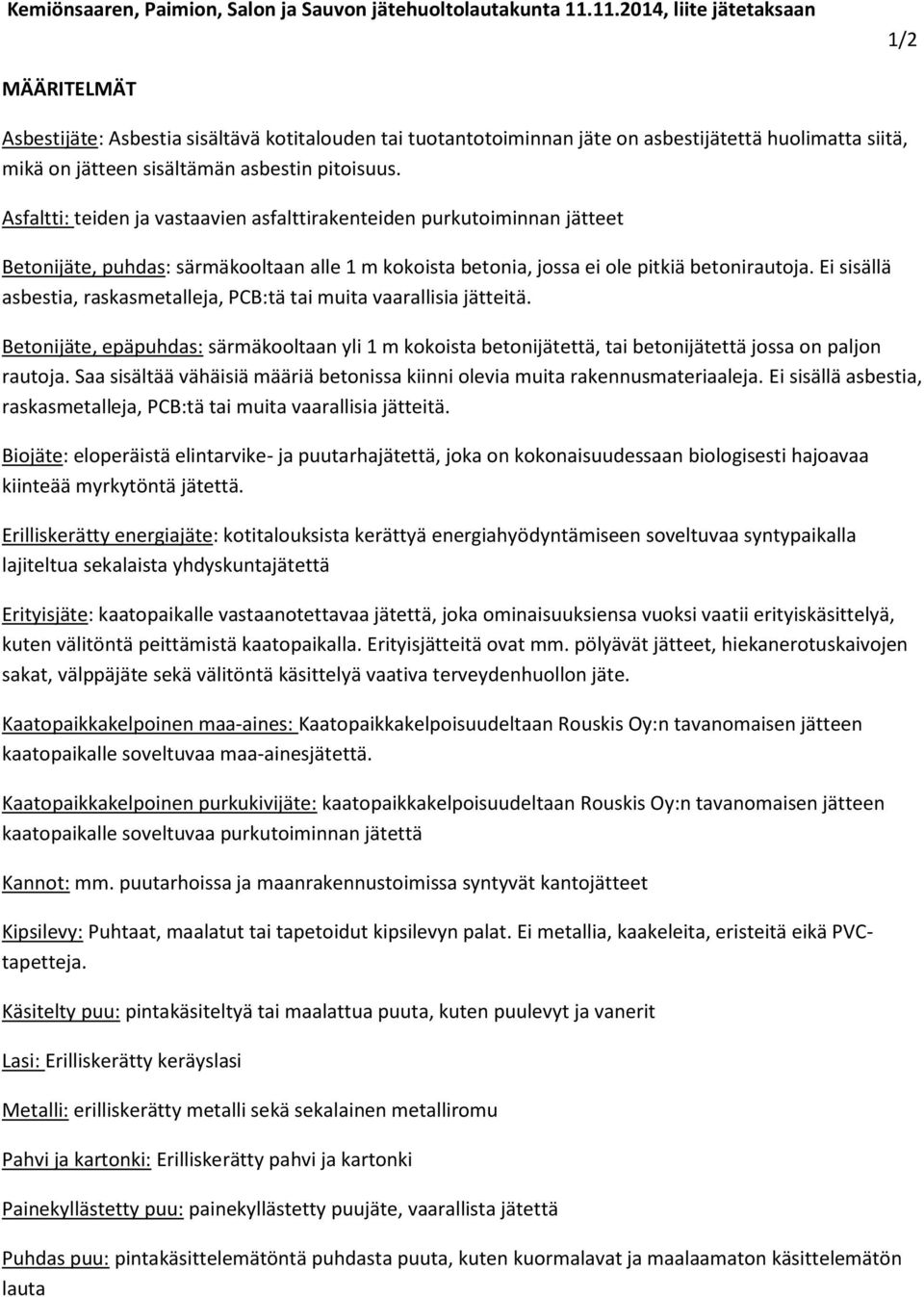 Kemiönsaaren, Paimion, Salon ja Sauvon jätehuoltolautakunta 11.11.2014, liite jätetaksaan

1/2

MÄÄRITELMÄT

Asbestijäte: Asbestia sisältävä kotitalouden tai tuotantotoiminnan jäte on asbestijätettä huolimatta siitä, mikä on jätteen sisältämän asbestin pitoisuus.

Asfaltti: teiden ja vastaavien asfalttirakenteiden purkutoiminnan jätteet

Betonijäte, puhdas: särmäkooltaan alle 1 m kokoista betonia, jossa ei ole pitkiä betonirautoja. Ei sisällä asbestia, raskasmetalleja, PCB:tä tai muita vaarallisia jätteitä.

Betonijäte, epäpuhdas: särmäkooltaan yli 1 m kokoista betonijätettä, tai betonijätettä jossa on paljon rautoja. Saa sisältää vähäisiä määriä betonissa kiinni olevia muita rakennusmateriaaleja. Ei sisällä asbestia, raskasmetalleja, PCB:tä tai muita vaarallisia jätteitä.

Biojäte: eloperäistä elintarvike- ja puutarhajätettä, joka on kokonaisuudessaan biologisesti hajoavaa kiinteää myrkytöntä jätettä.

Erilliskerätty energiajäte: kotitalouksista kerättyä energiahyödyntämiseen soveltuvaa syntypaikalla lajiteltua sekalaista yhdyskuntajätettä

Erityisjäte: kaatopaikalle vastaanotettavaa jätettä, joka ominaisuuksiensa vuoksi vaatii erityiskäsittelyä, kuten välitöntä peittämistä kaatopaikalla. Erityisjätteitä ovat mm. pölyävät jätteet, hiekanerotuskaivojen sakat, välppäjäte sekä välitöntä käsittelyä vaativa terveydenhuollon jäte.

Kaatopaikkakelpoinen maa-aines: Kaatopaikkakelpoisuudeltaan Rouskis Oy:n tavanomaisen jätteen kaatopaikalle soveltuvaa maa-ainesjätettä.

Kaatopaikkakelpoinen purkukivijäte: kaatopaikkakelpoisuudeltaan Rouskis Oy:n tavanomaisen jätteen kaatopaikalle soveltuvaa purkutoiminnan jätettä

Kannot: mm. puutarhoissa ja maanrakennustoimissa syntyvät kantojätteet

Kipsilevy: Puhtaat, maalatut tai tapetoidut kipsilevyn palat. Ei metallia, kaakeleita, eristeitä eikä PVC-tapetteja.

Käsitelty puu: pintakäsiteltyä tai maalattua puuta, kuten puulevyt ja vanerit

Lasi: Erilliskerätty keräyslasi

Metalli: erilliskerätty metalli sekä sekalainen metalliromu

Pahvi ja kartonki: Erilliskerätty pahvi ja kartonki

Painekyllästetty puu: painekyllästetty puujäte, vaarallista jätettä

Puhdas puu: pintakäsittelemätöntä puhdasta puuta, kuten kuormalavat ja maalaamaton käsittelemätön lauta